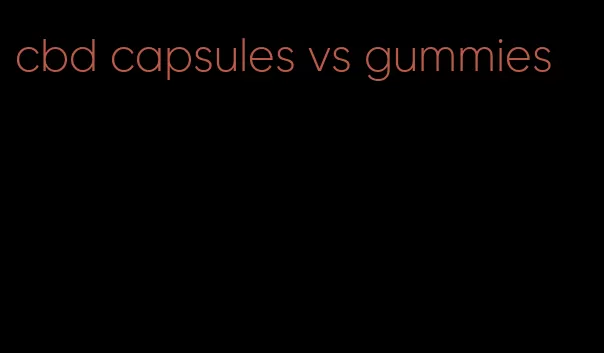 cbd capsules vs gummies